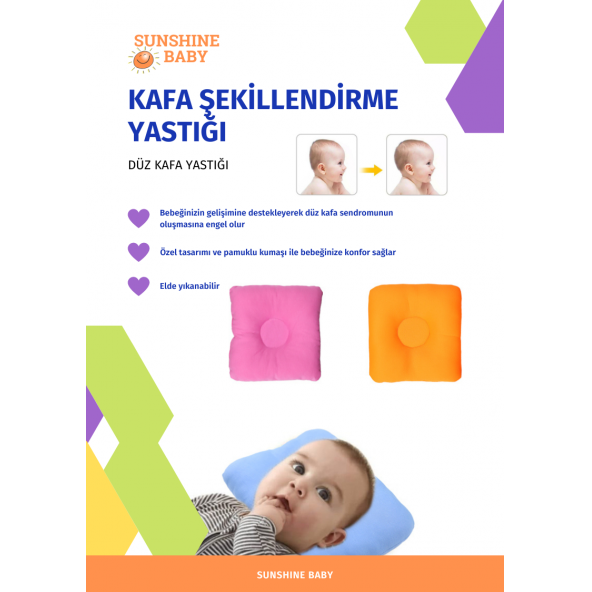 SUNSHINE BABY

KAFA ŞEKİLLENDİRME YASTIĞI

DÜZ KAFA YASTIĞI

Bebeğinizin gelişimine destekleyerek düz kafa sendromunun oluşmasına engel olur

Özel tasarımı ve pamuklu kumaşı ile bebeğinize konfor sağlar

Elde yıkanabilir

SUNSHINE BABY